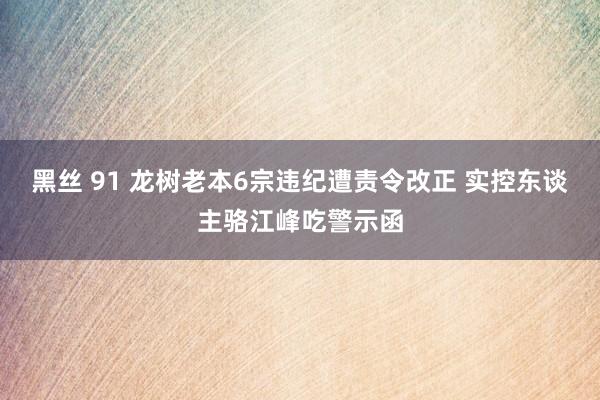 黑丝 91 龙树老本6宗违纪遭责令改正 实控东谈主骆江峰吃警示函